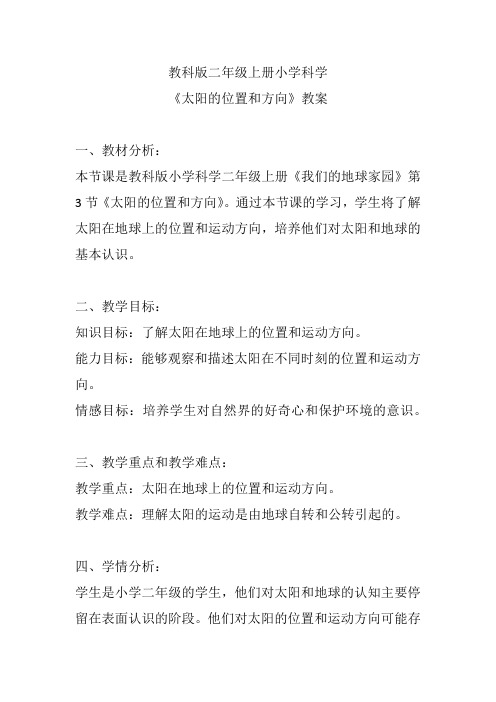 教科版二年级上册小学科学
《太阳的位置和方向》教案

一、教材分析：
本节课是教科版小学科学二年级上册《我们的地球家园》第3节《太阳的位置和方向》。通过本节课的学习，学生将了解太阳在地球上的位置和运动方向，培养他们对太阳和地球的基本认识。

二、教学目标：
知识目标：了解太阳在地球上的位置和运动方向。
能力目标：能够观察和描述太阳在不同时刻的位置和运动方向。
情感目标：培养学生对自然界的好奇心和保护环境的意识。

三、教学重点和教学难点：
教学重点：太阳在地球上的位置和运动方向。
教学难点：理解太阳的运动是由地球自转和公转引起的。

四、学情分析：
学生是小学二年级的学生，他们对太阳和地球的认知主要停留在表面认识的阶段。他们对太阳的位置和运动方向可能存